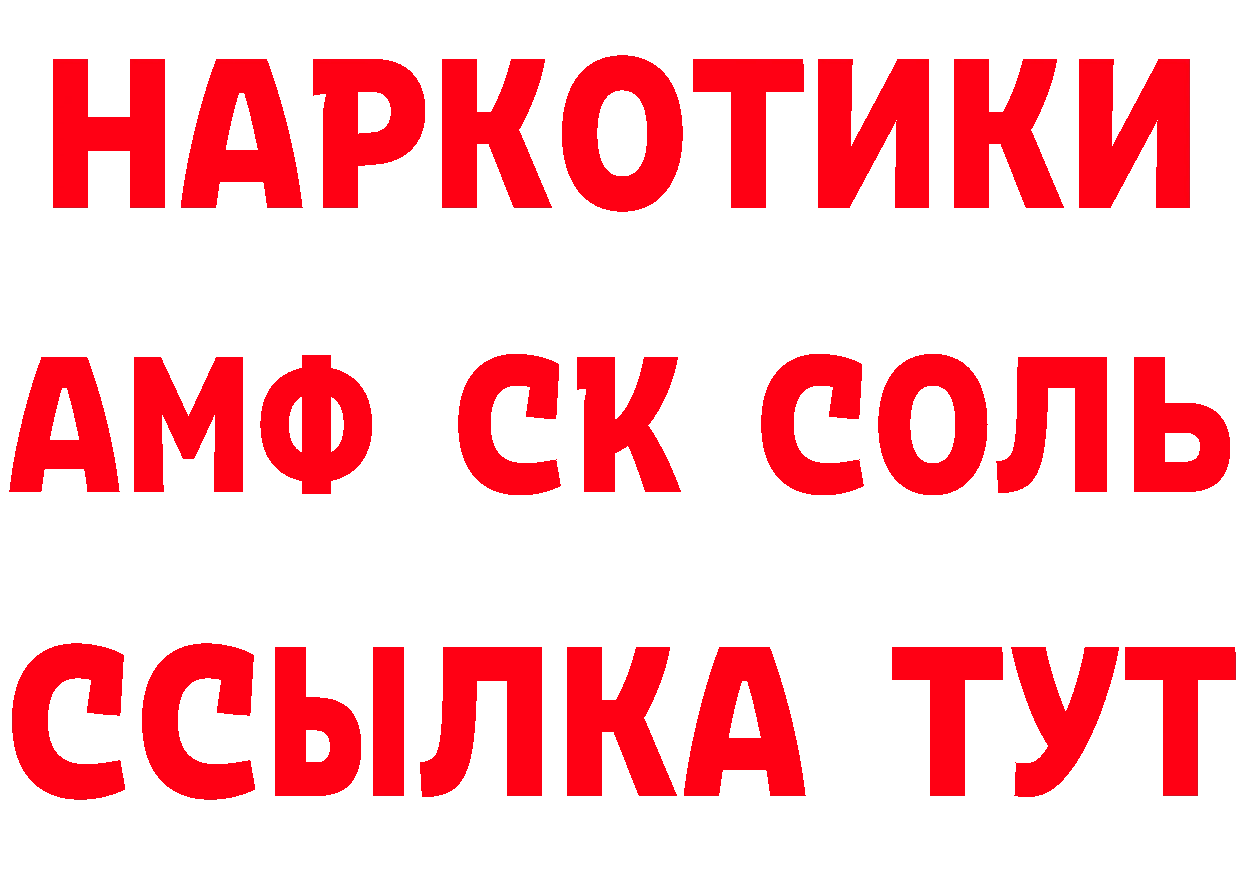 НАРКОТИКИ

АМФ СК СОЛЬ

ССЫЛКА ТУТ